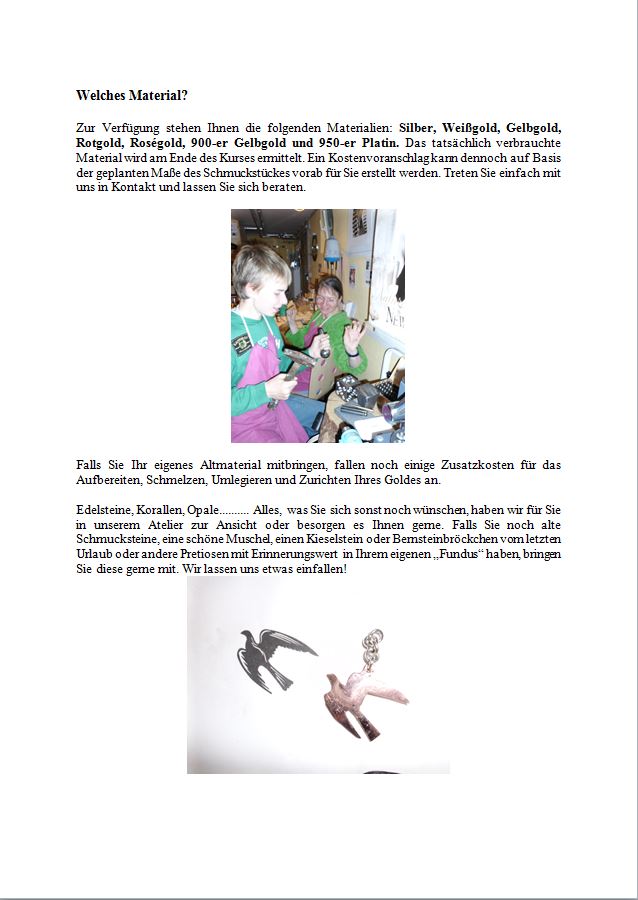 Welches Material?

Zur Verfügung stehen Ihnen die folgenden Materialien: Silber, Weißgold, Gelbgold, Rotgold, Roségold, 900-er Gelbgold und 950-er Platin. Das tatsächlich verbrauchte Material wird am Ende des Kurses ermittelt. Ein Kostenvoranschlag kann dennoch auf Basis der geplanten Maße des Schmuckstückes vorab für Sie erstellt werden. Treten Sie einfach mit uns in Kontakt und lassen Sie sich beraten.

Falls Sie Ihr eigenes Altmaterial mitbringen, fallen noch einige Zusatzkosten für das Aufbereiten, Schmelzen, Umlegieren und Zurichten Ihres Goldes an.

Edelsteine, Korallen, Opale.......... Alles, was Sie sich sonst noch wünschen, haben wir für Sie in unserem Atelier zur Ansicht oder besorgen es Ihnen gerne. Falls Sie noch alte Schmucksteine, eine schöne Muschel, einen Kieselstein oder Bernsteinbröckchen vom letzten Urlaub oder andere Pretiosen mit Erinnerungswert in Ihrem eigenen „Fundus“ haben, bringen Sie diese gerne mit. Wir lassen uns etwas einfallen!